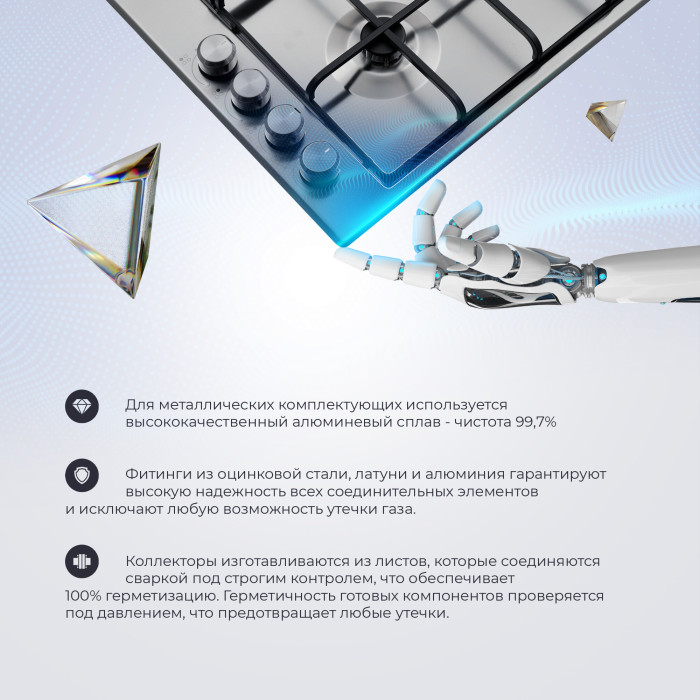 Для металлических комплектующих используется высококачественный алюминевый сплав - чистота 99,7%

Фитинги из оцинковой стали, латуни и алюминия гарантируют высокую надежность всех соединительных элементов и исключают любую возможность утечки газа.

Коллекторы изготавливаются из листов, которые соединяются сваркой под строгим контролем, что обеспечивает 100% герметизацию. Герметичность готовых компонентов проверяется под давлением, что предотвращает любые утечки.